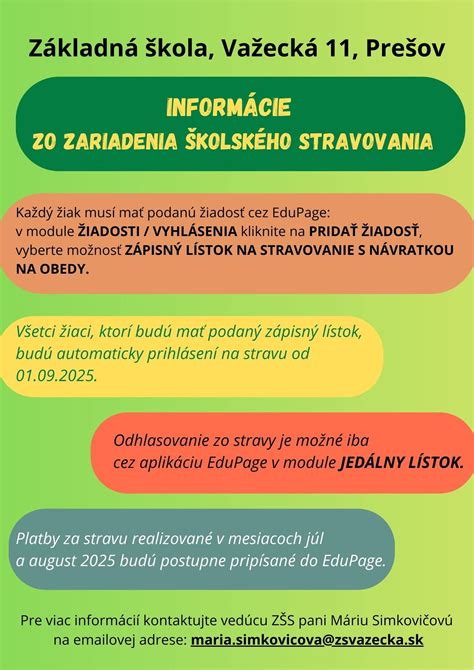 Základná škola, Važecká 11, Prešov

INFORMÁCIE
ZO ZARIADENIA ŠKOLSKÉHO STRAVOVANIA

Každý žiak musí mať podanú žiadosť cez EduPage: v module ŽIADOSTI / VYHLÁSENIA kliknite na PRIDAŤ ŽIADOSŤ, vyberte možnosť ZÁPISNÝ LÍSTOK NA STRAVOVANIE S NÁVRATKOU NA OBEDY.

Všetci žiaci, ktorí budú mať podaný zápisný lístok, budú automaticky prihlásení na stravu od 01.09.2025.

Odhlasovanie zo stravy je možné iba cez aplikáciu EduPage v module JEDÁLNY LÍSTOK.

Platby za stravu realizované v mesiacoch júl a august 2025 budú postupne pripísané do EduPage.

Pre viac informácií kontaktujte vedúcu ZŠS pani Máriu Simkovičovú na emailovej adrese: maria.simkovicova@zsvazecka.sk